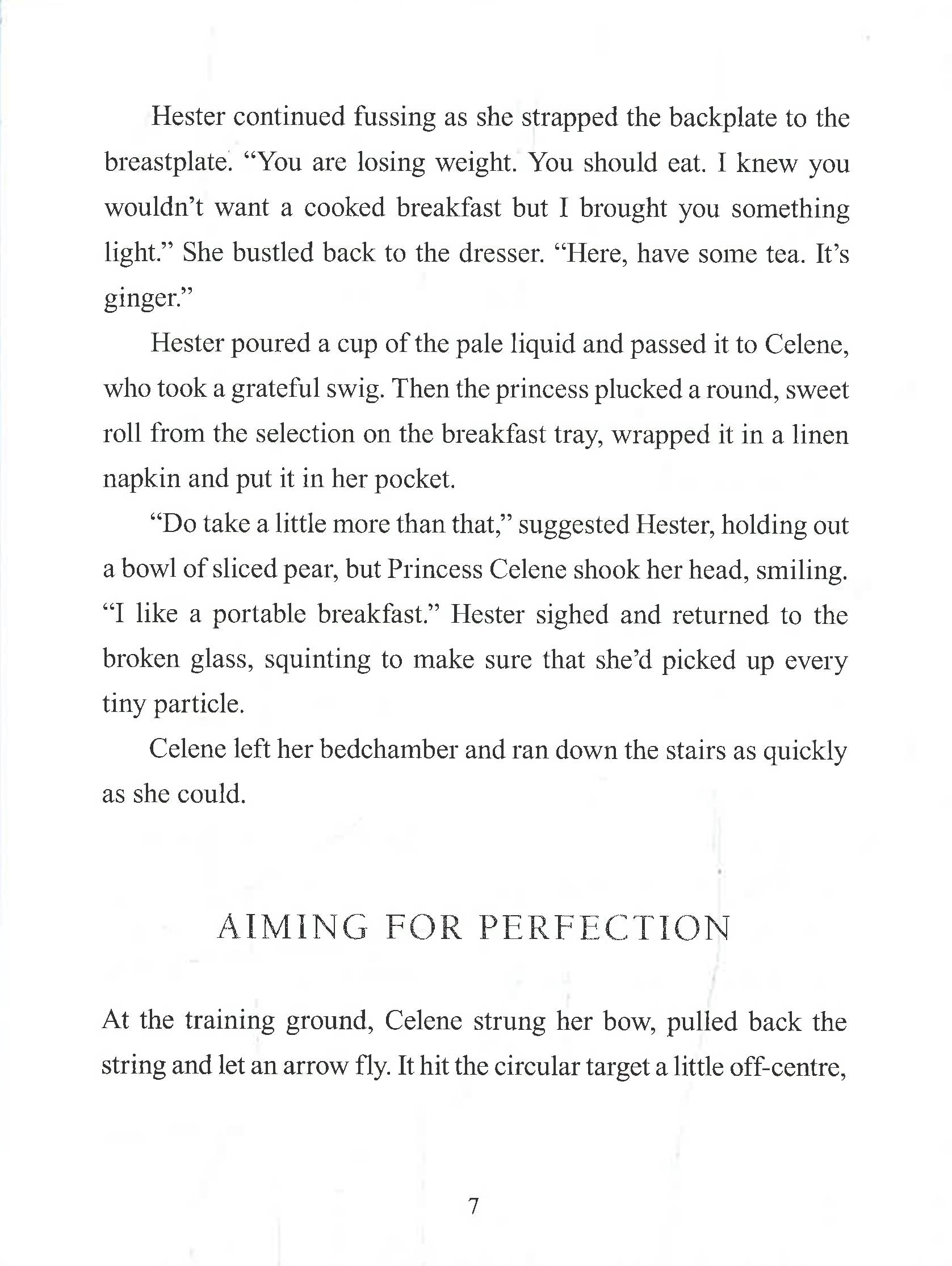 Hester continued fussing as she strapped the backplate to the breastplate. “You are losing weight. You should eat. I knew you wouldn’t want a cooked breakfast but I brought you something light.” She bustled back to the dresser. “Here, have some tea. It’s ginger.”

Hester poured a cup of the pale liquid and passed it to Celene, who took a grateful swig. Then the princess plucked a round, sweet roll from the selection on the breakfast tray, wrapped it in a linen napkin and put it in her pocket.

“Do take a little more than that,” suggested Hester, holding out a bowl of sliced pear, but Princess Celene shook her head, smiling. “I like a portable breakfast.” Hester sighed and returned to the broken glass, squinting to make sure that she’d picked up every tiny particle.

Celene left her bedchamber and ran down the stairs as quickly as she could.

AIMING FOR PERFECTION

At the training ground, Celene strung her bow, pulled back the string and let an arrow fly. It hit the circular target a little off-centre,

7